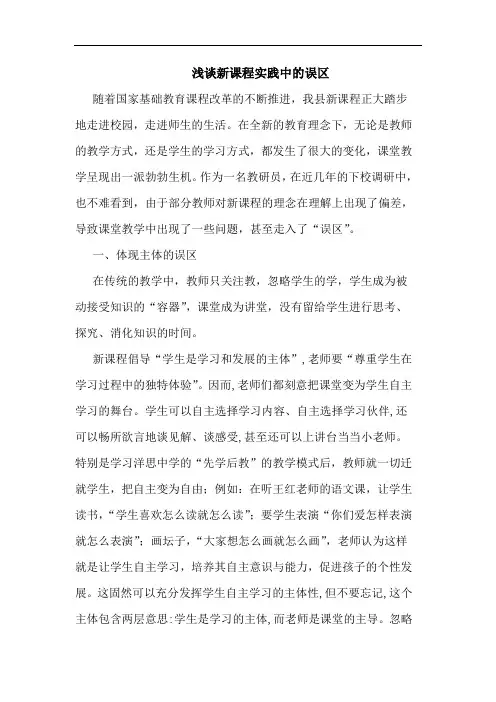 浅谈新课程实践中的误区

随着国家基础教育课程改革的不断推进，我县新课程正大踏步地走进校园，走进师生的生活。在全新的教育理念下，无论是教师的教学方式，还是学生的学习方式，都发生了很大的变化，课堂教学呈现出一派勃勃生机。作为一名教研员，在近几年的下校调研中，也不难看到，由于部分教师对新课程的理念在理解上出现了偏差，导致课堂教学中出现了一些问题，甚至走入了“误区”。

一、体现主体的误区

在传统的教学中，教师只关注教，忽略学生的学，学生成为被动接受知识的“容器”，课堂成为讲堂，没有留给学生进行思考、探究、消化知识的时间。

新课程倡导“学生是学习和发展的主体”，老师要“尊重学生在学习过程中的独特体验”。因而，老师们都刻意把课堂变为学生自主学习的舞台。学生可以自主选择学习内容、自主选择学习伙伴，还可以畅所欲言地谈见解、谈感受，甚至还可以上讲台当当小老师。特别是学习洋思中学的“先学后教”的教学模式后，教师就一切迁就学生，把自主变为自由；例如：在听王红老师的语文课，让学生读书，“学生喜欢怎么读就怎么读”；要学生表演“你们爱怎样表演就怎么表演”；画坛子，“大家想怎么画就怎么画”，老师认为这样就是让学生自主学习，培养其自主意识与能力，促进孩子的个性发展。这固然可以充分发挥学生自主学习的主体性，但不要忘记，这个主体包含两层意思：学生是学习的主体，而老师是课堂的主导。忽略